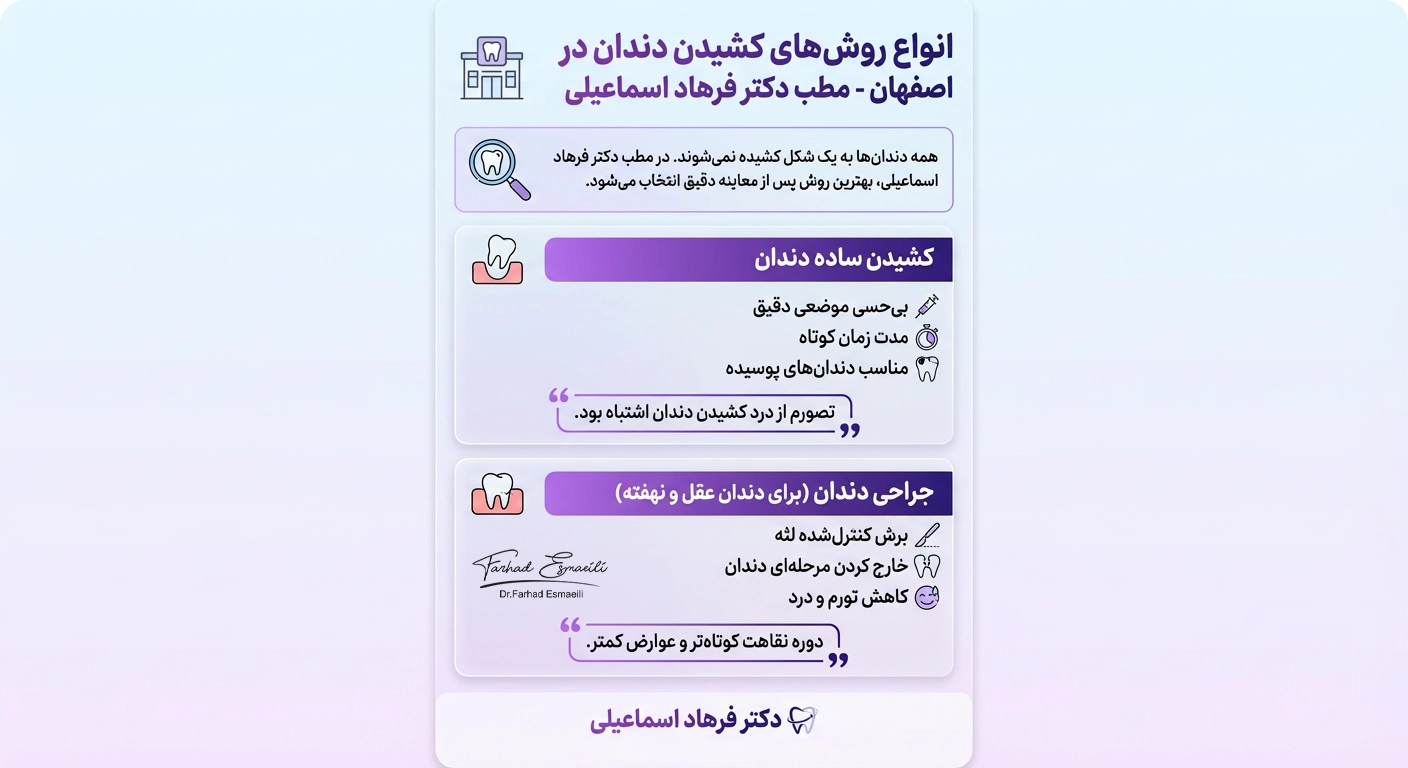 انواع روش‌های کشیدن دندان در اصفهان - مطب دکتر فرهاد اسماعیلی

همه دندان‌ها به یک شکل کشیده نمی‌شوند. در مطب دکتر فرهاد اسماعیلی، بهترین روش پس از معاینه دقیق انتخاب می‌شود.

کشیدن ساده دندان

بی‌حسی موضعی دقیق
مدت زمان کوتاه
مناسب دندان‌های پوسیده

تصورم از درد کشیدن دندان اشتباه بود.

جراحی دندان (برای دندان عقل و نهفته)

برش کنترل‌شده لثه
خارج کردن مرحله‌ای دندان
کاهش تورم و درد

Farhad Esmaeili
Dr.Farhad Esmaeili

دوره نقاهت کوتاه‌تر و عوارض کمتر.

دکتر فرهاد اسماعیلی